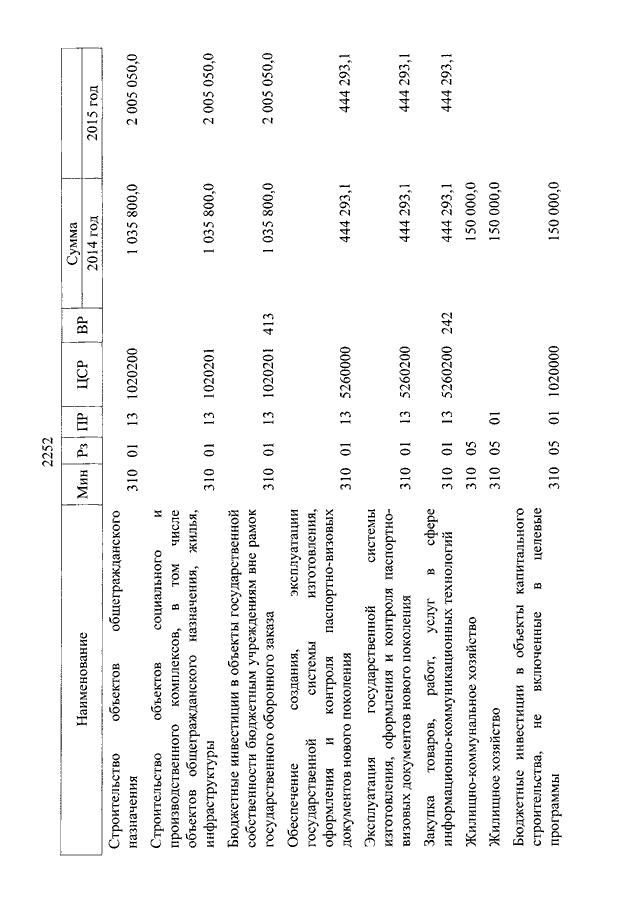 2252

| Наименование | Мин | Рз | ПР | ЦСР | ВР | Сумма 2014 год | Сумма 2015 год |
|---|---|---|---|---|---|---|---|
| Строительство объектов общегражданского назначения | 310 | 01 | 13 | 1020200 | | 1 035 800,0 | 2 005 050,0 |
| Строительство объектов социального и производственного комплексов, в том числе объектов общегражданского назначения, жилья, инфраструктуры | 310 | 01 | 13 | 1020201 | | 1 035 800,0 | 2 005 050,0 |
| Бюджетные инвестиции в объекты государственной собственности бюджетным учреждениям вне рамок государственного оборонного заказа | 310 | 01 | 13 | 1020201 | 413 | 1 035 800,0 | 2 005 050,0 |
| Обеспечение создания, эксплуатации государственной системы изготовления, оформления и контроля паспортно-визовых документов нового поколения | 310 | 01 | 13 | 5260000 | | 444 293,1 | 444 293,1 |
| Эксплуатация государственной системы изготовления, оформления и контроля паспортно-визовых документов нового поколения | 310 | 01 | 13 | 5260200 | | 444 293,1 | 444 293,1 |
| Закупка товаров, работ, услуг в сфере информационно-коммуникационных технологий | 310 | 01 | 13 | 5260200 | 242 | 444 293,1 | 444 293,1 |
| Жилищно-коммунальное хозяйство | 310 | 05 | | | | 150 000,0 | |
| Жилищное хозяйство | 310 | 05 | 01 | | | 150 000,0 | |
| Бюджетные инвестиции в объекты капитального строительства, не включенные в целевые программы | 310 | 05 | 01 | 1020000 | | 150 000,0 | |